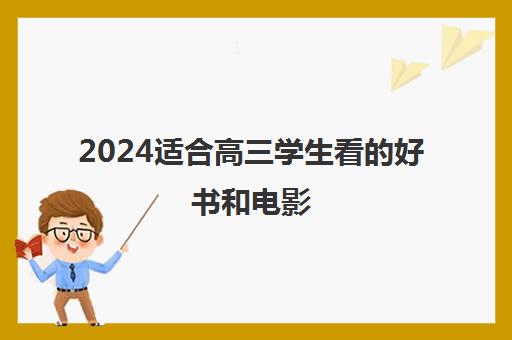 2024适合高三学生看的好书和电影